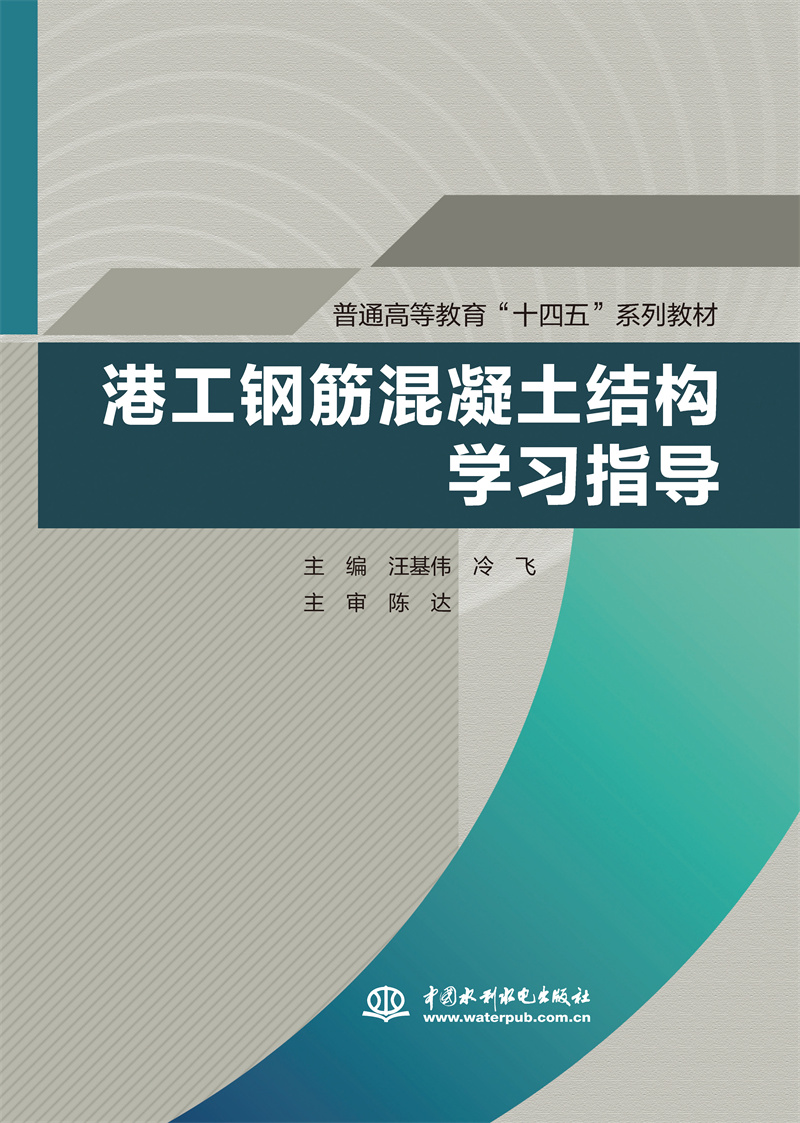 普通高等教育“十四五”系列教材

港工钢筋混凝土结构学习指导

主 编 汪基伟 冷 飞
主 审 陈 达

中国水利水电出版社
www.waterpub.com.cn